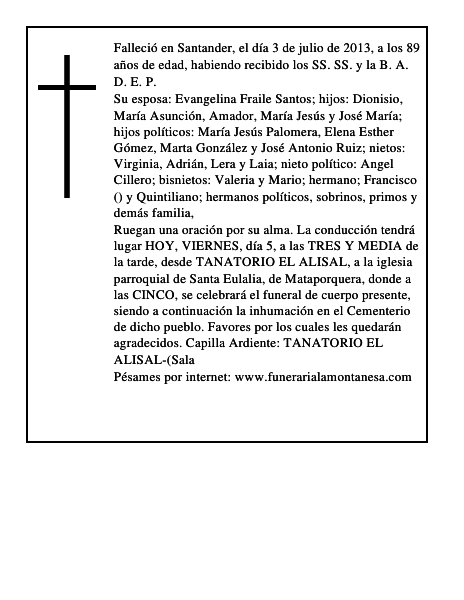 Falleció en Santander, el día 3 de julio de 2013, a los 89 años de edad, habiendo recibido los SS. SS. y la B. A.
D. E. P.
Su esposa: Evangelina Fraile Santos; hijos: Dionisio, María Asunción, Amador, María Jesús y José María; hijos políticos: María Jesús Palomera, Elena Esther Gómez, Marta González y José Antonio Ruiz; nietos: Virginia, Adrián, Lera y Laia; nieto político: Angel Cillero; bisnietos: Valeria y Mario; hermano; Francisco () y Quintiliano; hermanos políticos, sobrinos, primos y demás familia,
Ruegan una oración por su alma. La conducción tendrá lugar HOY, VIERNES, día 5, a las TRES Y MEDIA de la tarde, desde TANATORIO EL ALISAL, a la iglesia parroquial de Santa Eulalia, de Mataporquera, donde a las CINCO, se celebrará el funeral de cuerpo presente, siendo a continuación la inhumación en el Cementerio de dicho pueblo. Favores por los cuales les quedarán agradecidos. Capilla Ardiente: TANATORIO EL ALISAL-(Sala
Pésames por internet: www.funerarialamontanesa.com